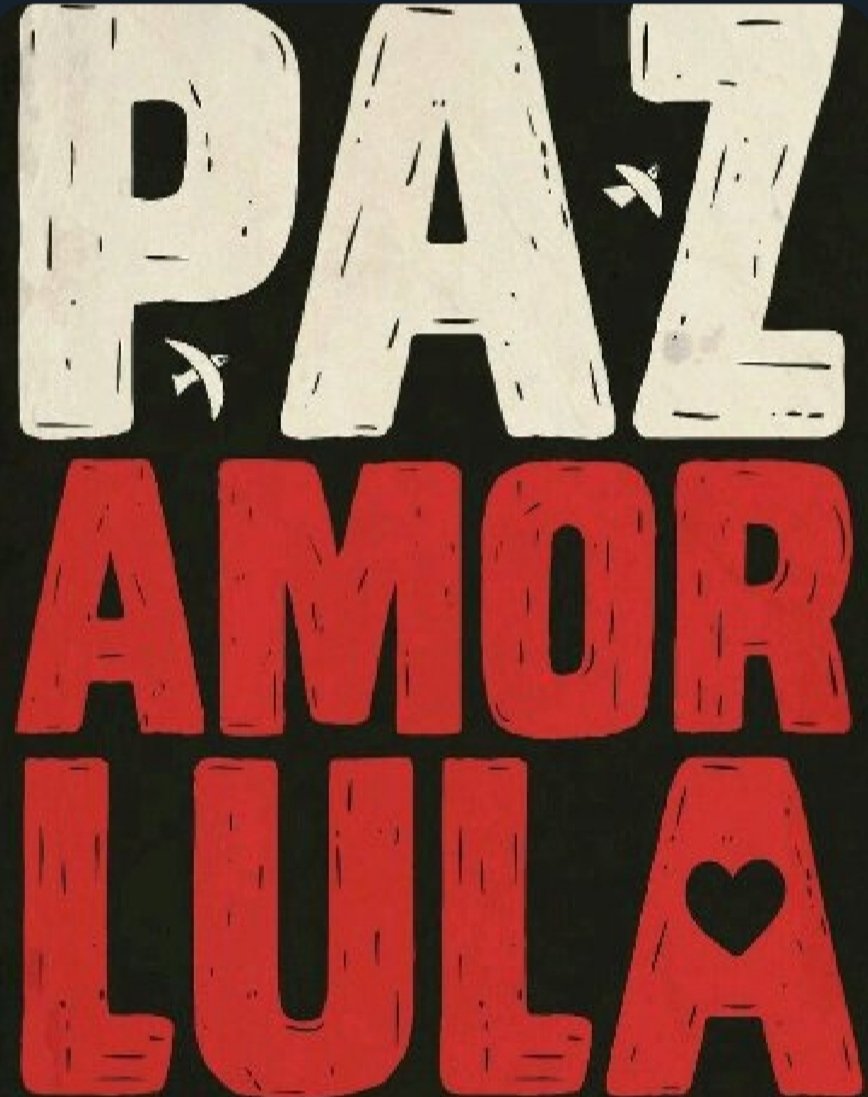 PAZ
AMOR
LULA